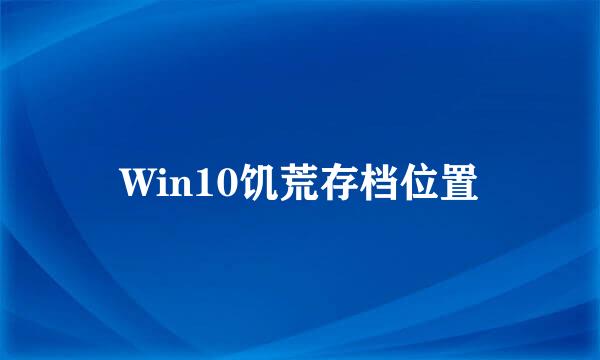 Win10饥荒存档位置